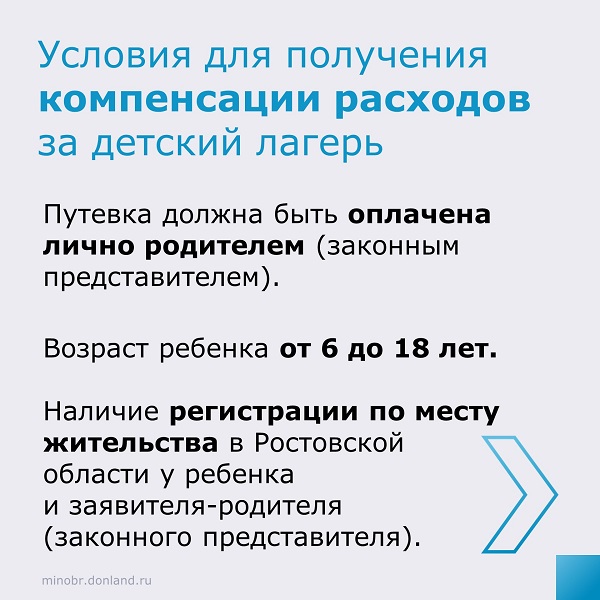 Условия для получения компенсации расходов за детский лагерь

Путевка должна быть оплачена лично родителем (законным представителем).

Возраст ребенка от 6 до 18 лет.

Наличие регистрации по месту жительства в Ростовской области у ребенка и заявителя-родителя (законного представителя).

minobr.donland.ru